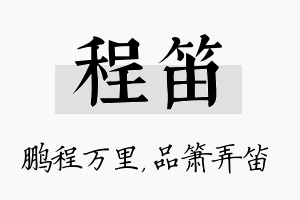 程笛

鹏程万里，品箫弄笛